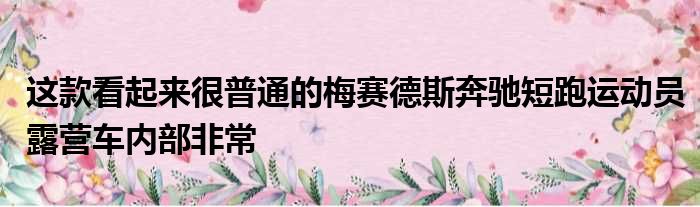 这款看起来很普通的梅赛德斯奔驰短跑运动员露营车内部非常